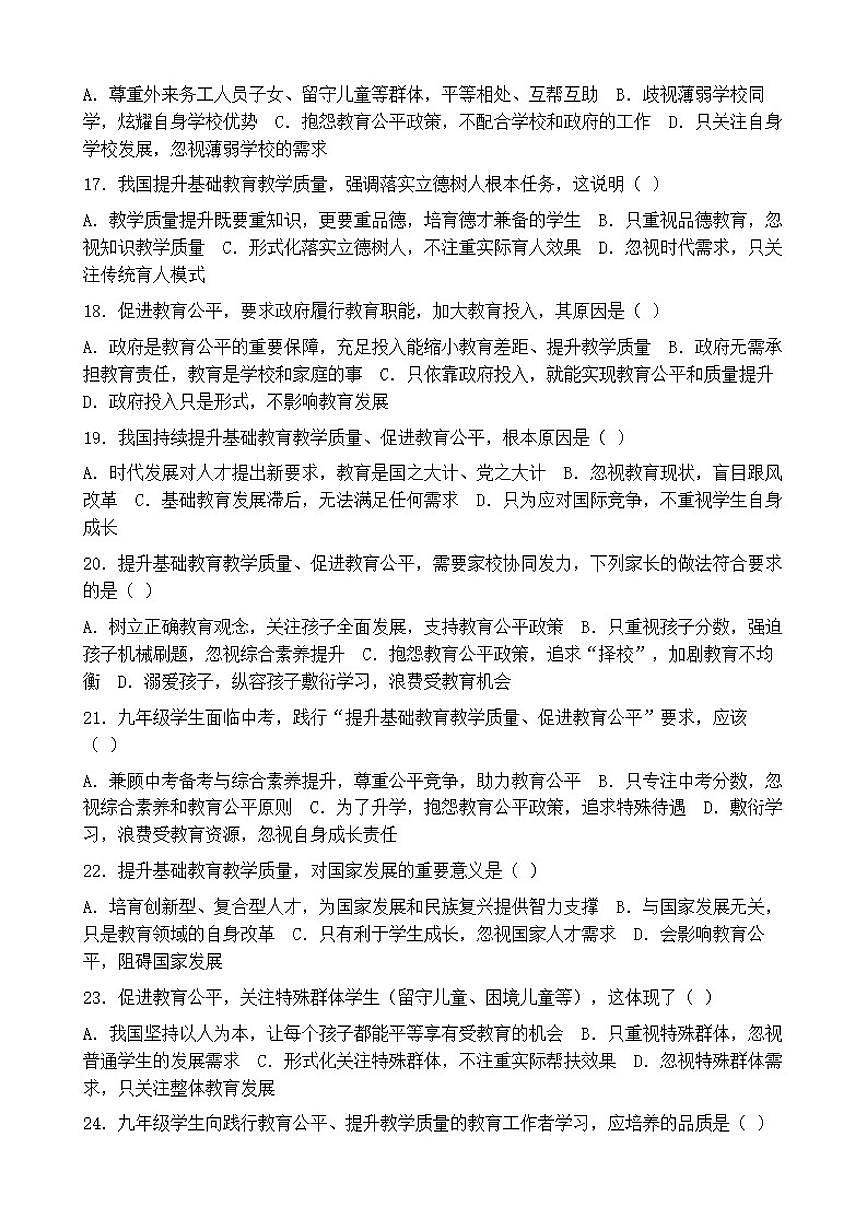 A. 尊重外来务工人员子女、留守儿童等群体，平等相处、互帮互助　B. 歧视薄弱学校同学，炫耀自身学校优势　C. 抱怨教育公平政策，不配合学校和政府的工作　D. 只关注自身学校发展，忽视薄弱学校的需求

17. 我国提升基础教育教学质量，强调落实立德树人根本任务，这说明（ ）

A. 教学质量提升既要重知识，更要重品德，培育德才兼备的学生　B. 只重视品德教育，忽视知识教学质量　C. 形式化落实立德树人，不注重实际育人效果　D. 忽视时代需求，只关注传统育人模式

18. 促进教育公平，要求政府履行教育职能，加大教育投入，其原因是（ ）

A. 政府是教育公平的重要保障，充足投入能缩小教育差距、提升教学质量　B. 政府无需承担教育责任，教育是学校和家庭的事　C. 只依靠政府投入，就能实现教育公平和质量提升　D. 政府投入只是形式，不影响教育发展

19. 我国持续提升基础教育教学质量、促进教育公平，根本原因是（ ）

A. 时代发展对人才提出新要求，教育是国之大计、党之大计　B. 忽视教育现状，盲目跟风改革　C. 基础教育发展滞后，无法满足任何需求　D. 只为应对国际竞争，不重视学生自身成长

20. 提升基础教育教学质量、促进教育公平，需要家校协同发力，下列家长的做法符合要求的是（ ）

A. 树立正确教育观念，关注孩子全面发展，支持教育公平政策　B. 只重视孩子分数，强迫孩子机械刷题，忽视综合素养提升　C. 抱怨教育公平政策，追求“择校”，加剧教育不均衡　D. 溺爱孩子，纵容孩子敷衍学习，浪费受教育机会

21. 九年级学生面临中考，践行“提升基础教育教学质量、促进教育公平”要求，应该（ ）

A. 兼顾中考备考与综合素养提升，尊重公平竞争，助力教育公平　B. 只专注中考分数，忽视综合素养和教育公平原则　C. 为了升学，抱怨教育公平政策，追求特殊待遇　D. 敷衍学习，浪费受教育资源，忽视自身成长责任

22. 提升基础教育教学质量，对国家发展的重要意义是（ ）

A. 培育创新型、复合型人才，为国家发展和民族复兴提供智力支撑　B. 与国家发展无关，只是教育领域的自身改革　C. 只有利于学生成长，忽视国家人才需求　D. 会影响教育公平，阻碍国家发展

23. 促进教育公平，关注特殊群体学生（留守儿童、困境儿童等），这体现了（ ）

A. 我国坚持以人为本，让每个孩子都能平等享有受教育的机会　B. 只重视特殊群体，忽视普通学生的发展需求　C. 形式化关注特殊群体，不注重实际帮扶效果　D. 忽视特殊群体需求，只关注整体教育发展

24. 九年级学生向践行教育公平、提升教学质量的教育工作者学习，应培养的品质是（ ）